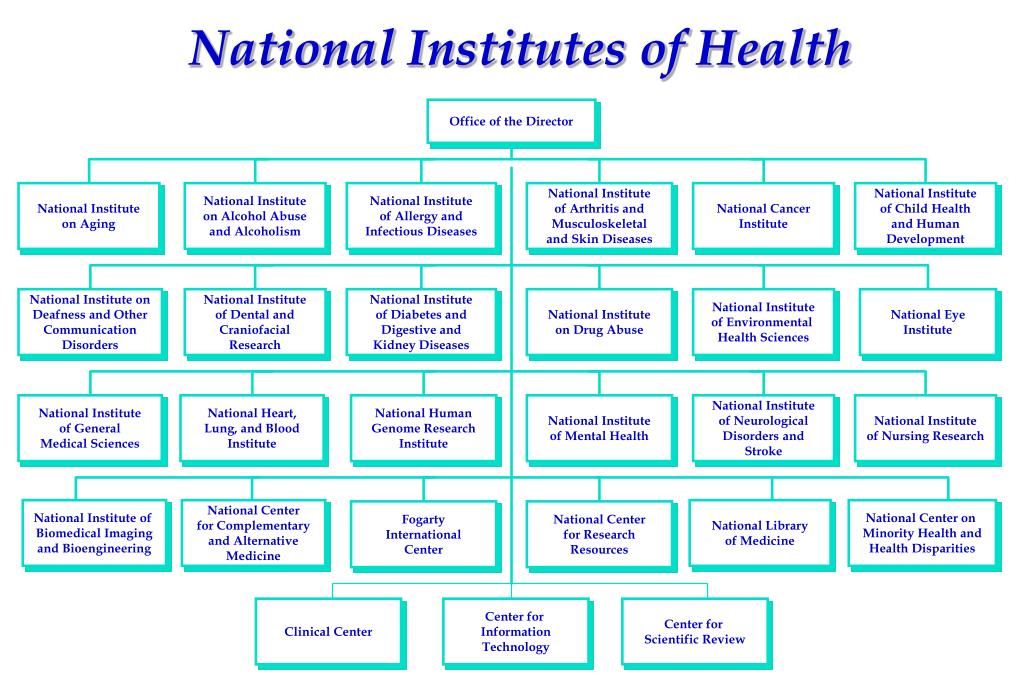 National Institutes of Health

Office of the Director

National Institute on Aging

National Institute on Alcohol Abuse and Alcoholism

National Institute of Allergy and Infectious Diseases

National Institute of Arthritis and Musculoskeletal and Skin Diseases

National Cancer Institute

National Institute of Child Health and Human Development

National Institute on Deafness and Other Communication Disorders

National Institute of Dental and Craniofacial Research

National Institute of Diabetes and Digestive and Kidney Diseases

National Institute on Drug Abuse

National Institute of Environmental Health Sciences

National Eye Institute

National Institute of General Medical Sciences

National Heart, Lung, and Blood Institute

National Human Genome Research Institute

National Institute of Mental Health

National Institute of Neurological Disorders and Stroke

National Institute of Nursing Research

National Institute of Biomedical Imaging and Bioengineering

National Center for Complementary and Alternative Medicine

Fogarty International Center

National Center for Research Resources

National Library of Medicine

National Center on Minority Health and Health Disparities

Clinical Center

Center for Information Technology

Center for Scientific Review